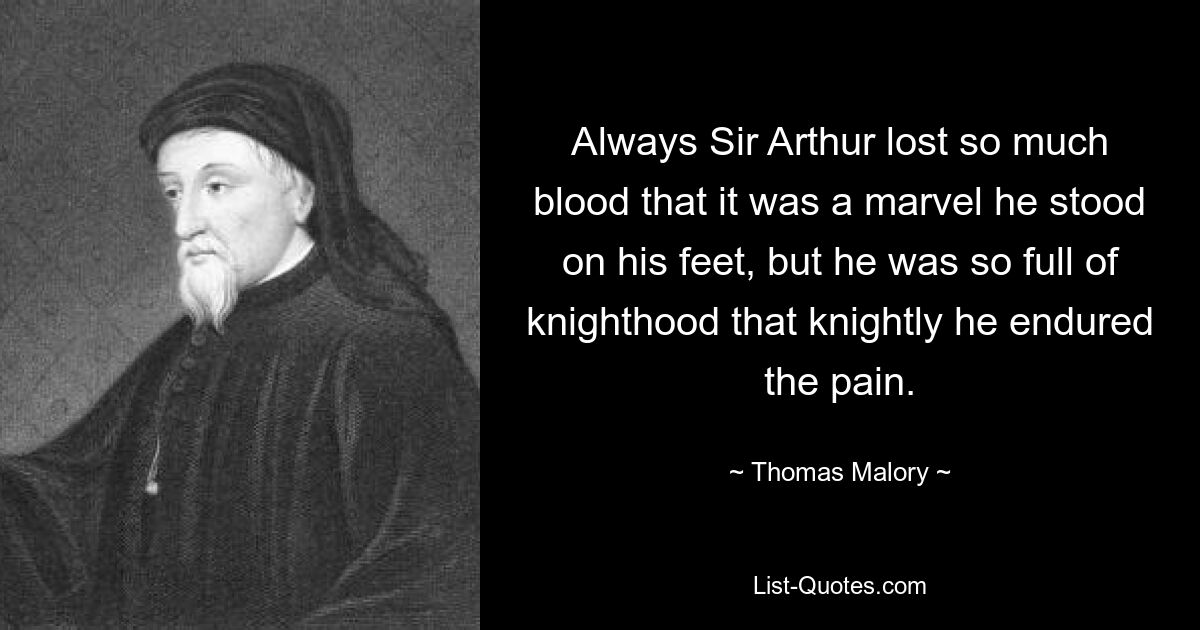 Always Sir Arthur lost so much blood that it was a marvel he stood on his feet, but he was so full of knighthood that knightly he endured the pain.

~ Thomas Malory ~

List-Quotes.com